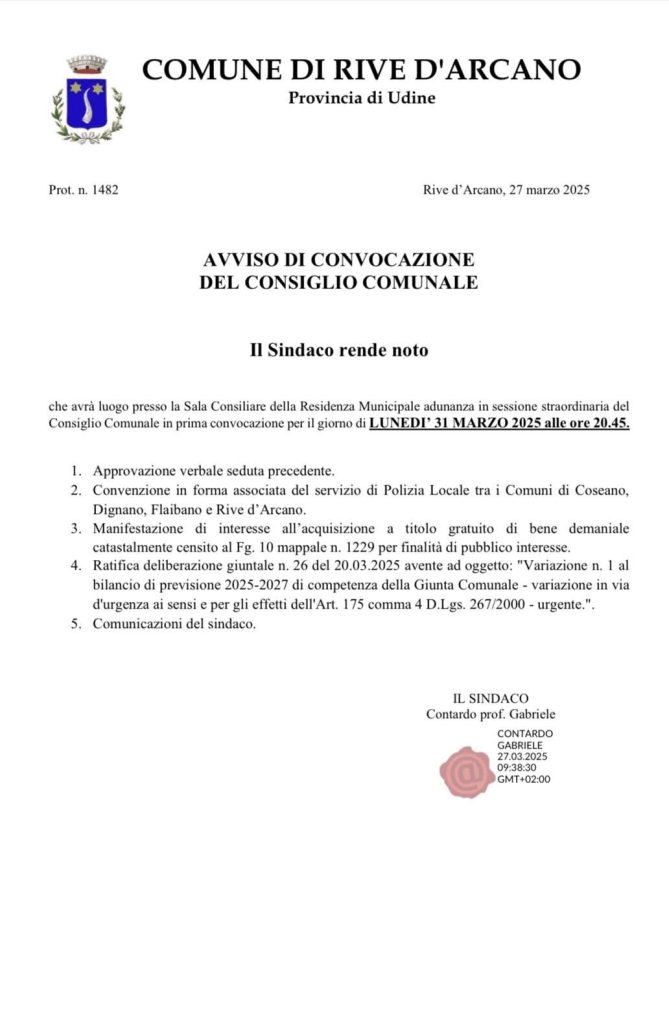 COMUNE DI RIVE D'ARCANO
Provincia di Udine

Prot. n. 1482

Rive d'Arcano, 27 marzo 2025

AVVISO DI CONVOCAZIONE
DEL CONSIGLIO COMUNALE

Il Sindaco rende noto

che avrà luogo presso la Sala Consiliare della Residenza Municipale adunanza in sessione straordinaria del Consiglio Comunale in prima convocazione per il giorno di LUNEDI' 31 MARZO 2025 alle ore 20.45.

1. Approvazione verbale seduta precedente.
2. Convenzione in forma associata del servizio di Polizia Locale tra i Comuni di Coseano, Dignano, Flaibano e Rive d'Arcano.
3. Manifestazione di interesse all'acquisizione a titolo gratuito di bene demaniale catastalmente censito al Fg. 10 mappale n. 1229 per finalità di pubblico interesse.
4. Ratifica deliberazione giuntale n. 26 del 20.03.2025 avente ad oggetto: "Variazione n. 1 al bilancio di previsione 2025-2027 di competenza della Giunta Comunale - variazione in via d'urgenza ai sensi e per gli effetti dell'Art. 175 comma 4 D.Lgs. 267/2000 - urgente.".
5. Comunicazioni del sindaco.

IL SINDACO
Contardo prof. Gabriele

CONTARDO
GABRIELE
27.03.2025
09:38:30
GMT+02:00